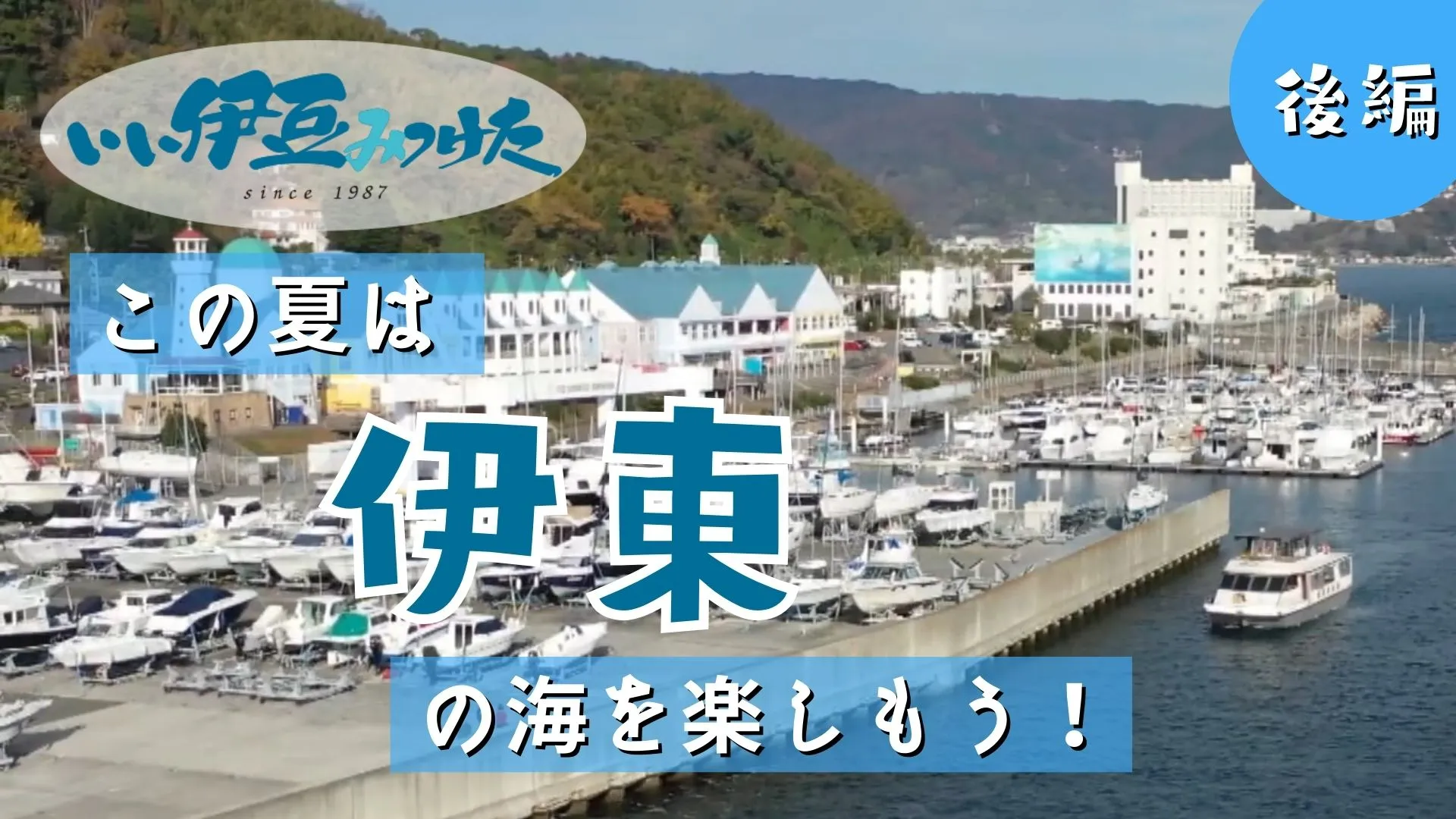 いい伊豆みつけた
since 1987

後編

この夏は

伊東

の海を楽しもう！